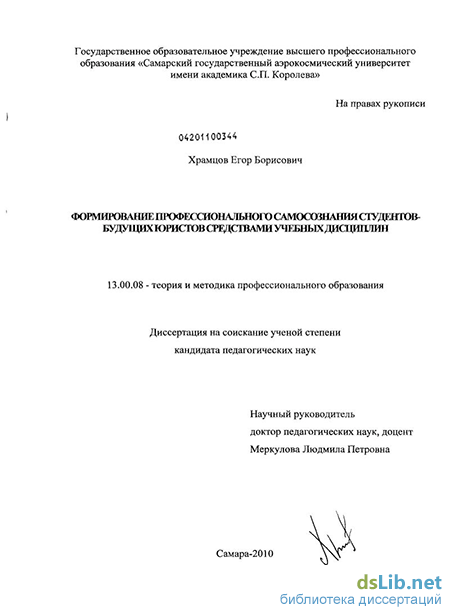 Государственное образовательное учреждение высшего профессионального образования «Самарский государственный аэрокосмический университет имени академика С.П. Королева»

На правах рукописи

04201100344

Храмцов Егор Борисович

ФОРМИРОВАНИЕ ПРОФЕССИОНАЛЬНОГО САМОСОЗНАНИЯ СТУДЕНТОВ-БУДУЩИХ ЮРИСТОВ СРЕДСТВАМИ УЧЕБНЫХ ДИСЦИПЛИН

13.00.08 - теория и методика профессионального образования

Диссертация на соискание ученой степени кандидата педагогических наук

Научный руководитель
доктор педагогических наук, доцент
Меркулова Людмила Петровна

Самара-2010

dsLib.net
библиотека диссертаций